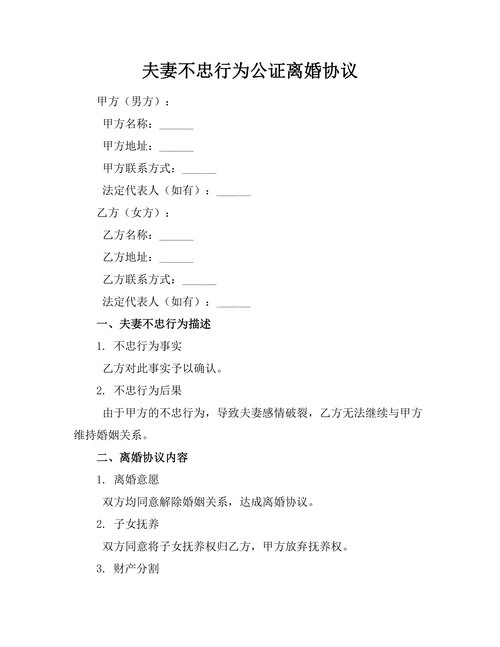 夫妻不忠行为公证离婚协议

甲方（男方）：

甲方名称：______

甲方地址：______

甲方联系方式：______

法定代表人（如有）：______

乙方（女方）：

乙方名称：______

乙方地址：______

乙方联系方式：______

法定代表人（如有）：______

一、夫妻不忠行为描述

1. 不忠行为事实

乙方对此事实予以确认。

2. 不忠行为后果

由于甲方的不忠行为，导致夫妻感情破裂，乙方无法继续与甲方维持婚姻关系。

二、离婚协议内容

1. 离婚意愿

双方均同意解除婚姻关系，达成离婚协议。

2. 子女抚养

双方同意将子女抚养权归乙方，甲方放弃抚养权。

3. 财产分割